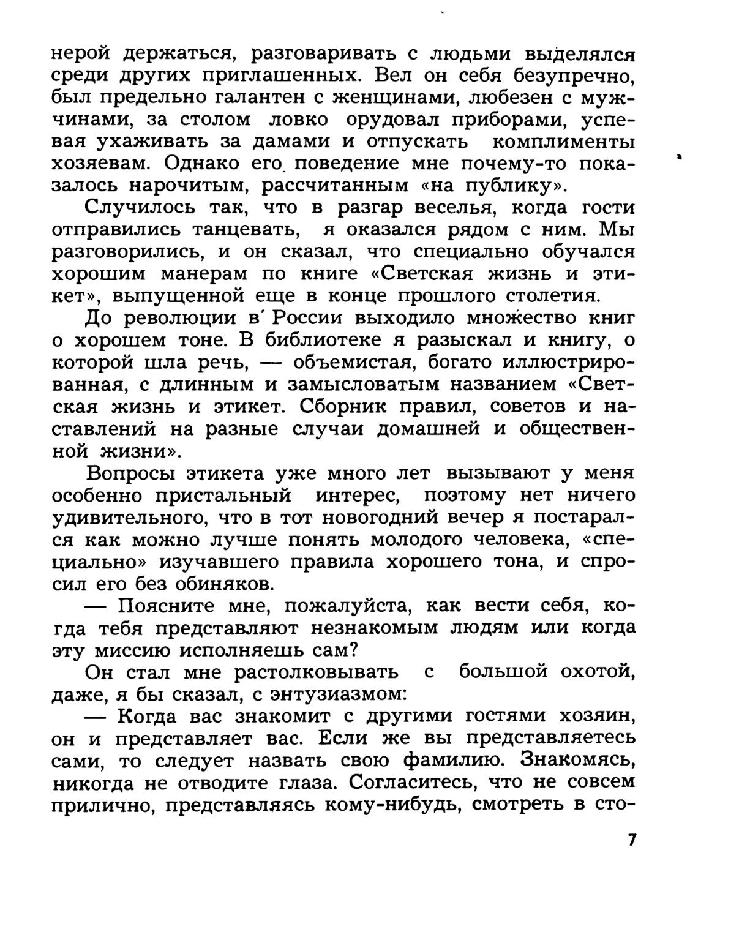 нерой держаться, разговаривать с людьми выделялся среди других приглашенных. Вел он себя безупречно, был предельно галантен с женщинами, любезен с мужчинами, за столом ловко орудовал приборами, успевая ухаживать за дамами и отпускать комплименты хозяевам. Однако его поведение мне почему-то показалось нарочитым, рассчитанным «на публику».

Случилось так, что в разгар веселья, когда гости отправились танцевать, я оказался рядом с ним. Мы разговорились, и он сказал, что специально обучался хорошим манерам по книге «Светская жизнь и этикет», выпущенной еще в конце прошлого столетия.

До революции в России выходило множество книг о хорошем тоне. В библиотеке я разыскал и книгу, о которой шла речь, — объемистая, богато иллюстрированная, с длинным и замысловатым названием «Светская жизнь и этикет. Сборник правил, советов и наставлений на разные случаи домашней и общественной жизни».

Вопросы этикета уже много лет вызывают у меня особенно пристальный интерес, поэтому нет ничего удивительного, что в тот новогодний вечер я постарался как можно лучше понять молодого человека, «специально» изучавшего правила хорошего тона, и спросил его без обиняков.

— Поясните мне, пожалуйста, как вести себя, когда тебя представляют незнакомым людям или когда эту миссию исполняешь сам?

Он стал мне растолковывать с большой охотой, даже, я бы сказал, с энтузиазмом:

— Когда вас знакомит с другими гостями хозяин, он и представляет вас. Если же вы представляетесь сами, то следует назвать свою фамилию. Знакомясь, никогда не отводите глаза. Согласитесь, что не совсем прилично, представляясь кому-нибудь, смотреть в сто-

7